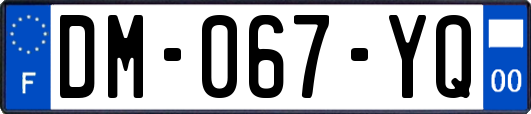 F
DM-067-YQ
00